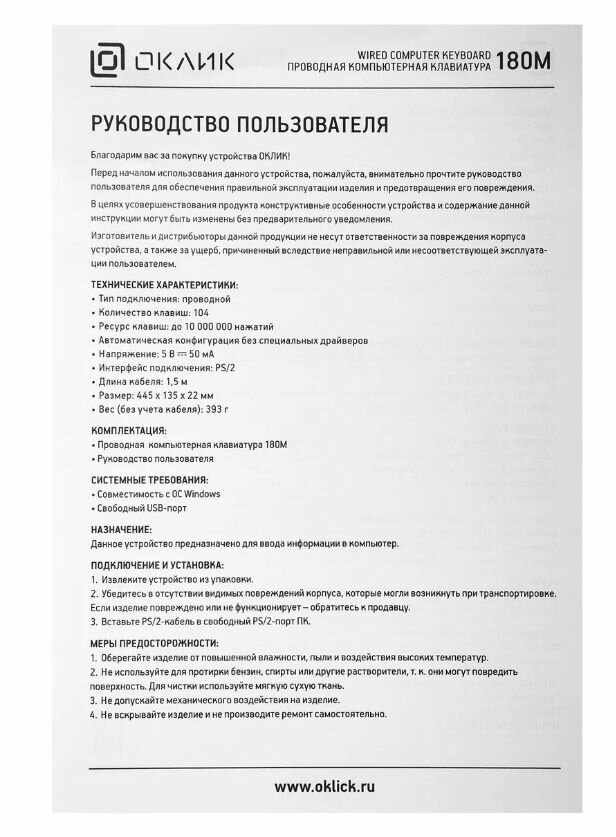 ОКЛИК

WIRED COMPUTER KEYBOARD
ПРОВОДНАЯ КОМПЬЮТЕРНАЯ КЛАВИАТУРА 180M

РУКОВОДСТВО ПОЛЬЗОВАТЕЛЯ

Благодарим вас за покупку устройства ОКЛИК!

Перед началом использования данного устройства, пожалуйста, внимательно прочтите руководство пользователя для обеспечения правильной эксплуатации изделия и предотвращения его повреждения.

В целях усовершенствования продукта конструктивные особенности устройства и содержание данной инструкции могут быть изменены без предварительного уведомления.

Изготовитель и дистрибьюторы данной продукции не несут ответственности за повреждения корпуса устройства, а также за ущерб, причиненный вследствие неправильной или несоответствующей эксплуатации пользователем.

ТЕХНИЧЕСКИЕ ХАРАКТЕРИСТИКИ:
• Тип подключения: проводной
• Количество клавиш: 104
• Ресурс клавиш: до 10 000 000 нажатий
• Автоматическая конфигурация без специальных драйверов
• Напряжение: 5 В ⎓ 50 мА
• Интерфейс подключения: PS/2
• Длина кабеля: 1,5 м
• Размер: 445 x 135 x 22 мм
• Вес (без учета кабеля): 393 г

КОМПЛЕКТАЦИЯ:
• Проводная компьютерная клавиатура 180M
• Руководство пользователя

СИСТЕМНЫЕ ТРЕБОВАНИЯ:
• Совместимость с ОС Windows
• Свободный USB-порт

НАЗНАЧЕНИЕ:
Данное устройство предназначено для ввода информации в компьютер.

ПОДКЛЮЧЕНИЕ И УСТАНОВКА:
1. Извлеките устройство из упаковки.
2. Убедитесь в отсутствии видимых повреждений корпуса, которые могли возникнуть при транспортировке. Если изделие повреждено или не функционирует – обратитесь к продавцу.
3. Вставьте PS/2-кабель в свободный PS/2-порт ПК.

МЕРЫ ПРЕДОСТОРОЖНОСТИ:
1. Оберегайте изделие от повышенной влажности, пыли и воздействия высоких температур.
2. Не используйте для протирки бензин, спирты или другие растворители, т. к. они могут повредить поверхность. Для чистки используйте мягкую сухую ткань.
3. Не допускайте механического воздействия на изделие.
4. Не вскрывайте изделие и не производите ремонт самостоятельно.

www.oklick.ru